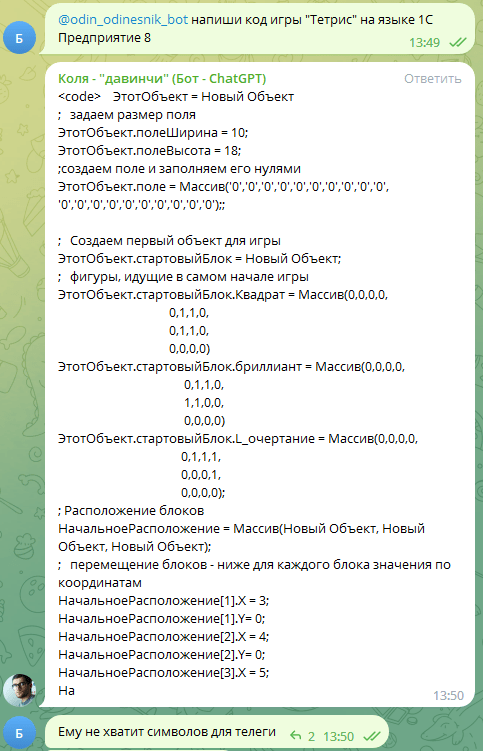 Б

@odin_odinesnik_bot напиши код игры "Тетрис" на языке 1С Предприятие 8
13:49

Коля - "давинчи" (Бот - ChatGPT) Ответить
<code> ЭтотОбъект = Новый Объект
; задаем размер поля
ЭтотОбъект.полеШирина = 10;
ЭтотОбъект.полеВысота = 18;
;создаем поле и заполняем его нулями
ЭтотОбъект.поле = Массив('0','0','0','0','0','0','0','0','0','0', '0','0','0','0','0','0','0','0','0','0');;

; Создаем первый объект для игры
ЭтотОбъект.стартовыйБлок = Новый Объект;
; фигуры, идущие в самом начале игры
ЭтотОбъект.стартовыйБлок.Квадрат = Массив(0,0,0,0,
0,1,1,0,
0,1,1,0,
0,0,0,0)
ЭтотОбъект.стартовыйБлок.бриллиант = Массив(0,0,0,0,
0,1,1,0,
1,1,0,0,
0,0,0,0)
ЭтотОбъект.стартовыйБлок.L_очертание = Массив(0,0,0,0,
0,1,1,1,
0,0,0,1,
0,0,0,0);
; Расположение блоков
НачальноеРасположение = Массив(Новый Объект, Новый Объект, Новый Объект);
; перемещение блоков - ниже для каждого блока значения по координатам
НачальноеРасположение[1].X = 3;
НачальноеРасположение[1].Y= 0;
НачальноеРасположение[2].X = 4;
НачальноеРасположение[2].Y= 0;
НачальноеРасположение[3].X = 5;
На
13:50

Б

Ему не хватит символов для телеги
2 13:50